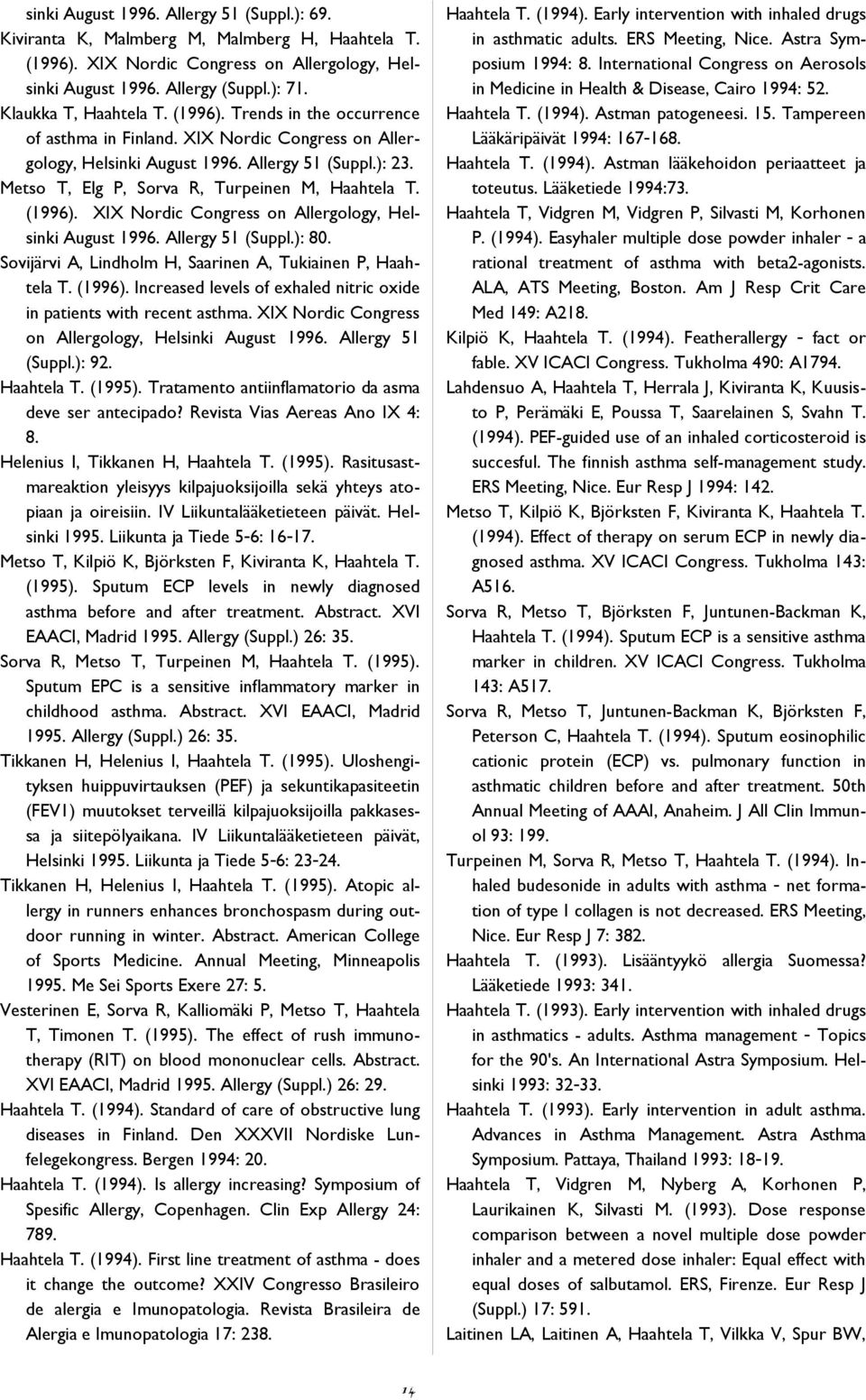 sinki August 1996. Allergy 51 (Suppl.): 69.

Kiviranta K, Malmberg M, Malmberg H, Haahtela T. (1996). XIX Nordic Congress on Allergology, Helsinki August 1996. Allergy (Suppl.): 71.

Klaukka T, Haahtela T. (1996). Trends in the occurrence of asthma in Finland. XIX Nordic Congress on Allergology, Helsinki August 1996. Allergy 51 (Suppl.): 23.

Metso T, Elg P, Sorva R, Turpeinen M, Haahtela T. (1996). XIX Nordic Congress on Allergology, Helsinki August 1996. Allergy 51 (Suppl.): 80.

Sovijärvi A, Lindholm H, Saarinen A, Tukiainen P, Haahtela T. (1996). Increased levels of exhaled nitric oxide in patients with recent asthma. XIX Nordic Congress on Allergology, Helsinki August 1996. Allergy 51 (Suppl.): 92.

Haahtela T. (1995). Tratamento antiinflamatorio da asma deve ser antecipado? Revista Vias Aereas Ano IX 4: 8.

Helenius I, Tikkanen H, Haahtela T. (1995). Rasitusastmareaktion yleisyys kilpajuoksijoilla sekä yhteys atopiaan ja oireisiin. IV Liikuntalääketieteen päivät. Helsinki 1995. Liikunta ja Tiede 5-6: 16-17.

Metso T, Kilpiö K, Björksten F, Kiviranta K, Haahtela T. (1995). Sputum ECP levels in newly diagnosed asthma before and after treatment. Abstract. XVI EAACI, Madrid 1995. Allergy (Suppl.) 26: 35.

Sorva R, Metso T, Turpeinen M, Haahtela T. (1995). Sputum EPC is a sensitive inflammatory marker in childhood asthma. Abstract. XVI EAACI, Madrid 1995. Allergy (Suppl.) 26: 35.

Tikkanen H, Helenius I, Haahtela T. (1995). Uloshengityksen huippuvirtauksen (PEF) ja sekuntikapasiteetin (FEV1) muutokset terveillä kilpajuoksijoilla pakkasessa ja siitepölyaikana. IV Liikuntalääketieteen päivät, Helsinki 1995. Liikunta ja Tiede 5-6: 23-24.

Tikkanen H, Helenius I, Haahtela T. (1995). Atopic allergy in runners enhances bronchospasm during outdoor running in winter. Abstract. American College of Sports Medicine. Annual Meeting, Minneapolis 1995. Me Sei Sports Exere 27: 5.

Vesterinen E, Sorva R, Kalliomäki P, Metso T, Haahtela T, Timonen T. (1995). The effect of rush immunotherapy (RIT) on blood mononuclear cells. Abstract. XVI EAACI, Madrid 1995. Allergy (Suppl.) 26: 29.

Haahtela T. (1994). Standard of care of obstructive lung diseases in Finland. Den XXXVII Nordiske Lunfelegekongress. Bergen 1994: 20.

Haahtela T. (1994). Is allergy increasing? Symposium of Spesific Allergy, Copenhagen. Clin Exp Allergy 24: 789.

Haahtela T. (1994). First line treatment of asthma - does it change the outcome? XXIV Congresso Brasileiro de alergia e Imunopatologia. Revista Brasileira de Alergia e Imunopatologia 17: 238.

Haahtela T. (1994). Early intervention with inhaled drugs in asthmatic adults. ERS Meeting, Nice. Astra Symposium 1994: 8. International Congress on Aerosols in Medicine in Health & Disease, Cairo 1994: 52.

Haahtela T. (1994). Astman patogeneesi. 15. Tampereen Lääkäripäivät 1994: 167-168.

Haahtela T. (1994). Astman lääkehoidon periaatteet ja toteutus. Lääketiede 1994:73.

Haahtela T, Vidgren M, Vidgren P, Silvasti M, Korhonen P. (1994). Easyhaler multiple dose powder inhaler - a rational treatment of asthma with beta2-agonists. ALA, ATS Meeting, Boston. Am J Resp Crit Care Med 149: A218.

Kilpiö K, Haahtela T. (1994). Featherallergy - fact or fable. XV ICACI Congress. Tukholma 490: A1794.

Lahdensuo A, Haahtela T, Herrala J, Kiviranta K, Kuusisto P, Perämäki E, Poussa T, Saarelainen S, Svahn T. (1994). PEF-guided use of an inhaled corticosteroid is succesful. The finnish asthma self-management study. ERS Meeting, Nice. Eur Resp J 1994: 142.

Metso T, Kilpiö K, Björksten F, Kiviranta K, Haahtela T. (1994). Effect of therapy on serum ECP in newly diagnosed asthma. XV ICACI Congress. Tukholma 143: A516.

Sorva R, Metso T, Björksten F, Juntunen-Backman K, Haahtela T. (1994). Sputum ECP is a sensitive asthma marker in children. XV ICACI Congress. Tukholma 143: A517.

Sorva R, Metso T, Juntunen-Backman K, Björksten F, Peterson C, Haahtela T. (1994). Sputum eosinophilic cationic protein (ECP) vs. pulmonary function in asthmatic children before and after treatment. 50th Annual Meeting of AAAI, Anaheim. J All Clin Immunol 93: 199.

Turpeinen M, Sorva R, Metso T, Haahtela T. (1994). Inhaled budesonide in adults with asthma - net formation of type I collagen is not decreased. ERS Meeting, Nice. Eur Resp J 7: 382.

Haahtela T. (1993). Lisääntyykö allergia Suomessa? Lääketiede 1993: 341.

Haahtela T. (1993). Early intervention with inhaled drugs in asthmatics - adults. Asthma management - Topics for the 90's. An International Astra Symposium. Helsinki 1993: 32-33.

Haahtela T. (1993). Early intervention in adult asthma. Advances in Asthma Management. Astra Asthma Symposium. Pattaya, Thailand 1993: 18-19.

Haahtela T, Vidgren M, Nyberg A, Korhonen P, Laurikainen K, Silvasti M. (1993). Dose response comparison between a novel multiple dose powder inhaler and a metered dose inhaler: Equal effect with equal doses of salbutamol. ERS, Firenze. Eur Resp J (Suppl.) 17: 591.

Laitinen LA, Laitinen A, Haahtela T, Vilkka V, Spur BW,

14